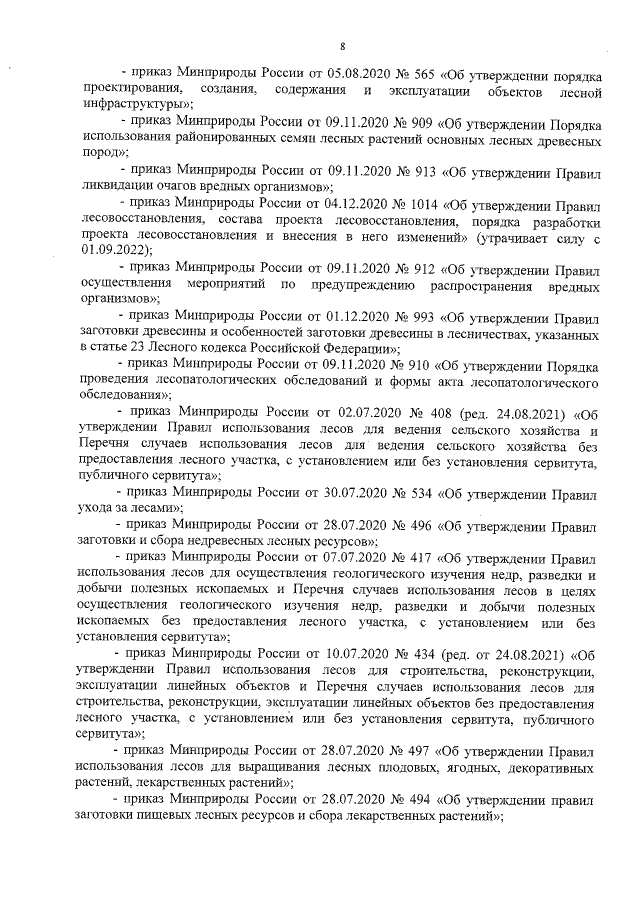 8

- приказ Минприроды России от 05.08.2020 № 565 «Об утверждении порядка проектирования, создания, содержания и эксплуатации объектов лесной инфраструктуры»;

- приказ Минприроды России от 09.11.2020 № 909 «Об утверждении Порядка использования районированных семян лесных растений основных лесных древесных пород»;

- приказ Минприроды России от 09.11.2020 № 913 «Об утверждении Правил ликвидации очагов вредных организмов»;

- приказ Минприроды России от 04.12.2020 № 1014 «Об утверждении Правил лесовосстановления, состава проекта лесовосстановления, порядка разработки проекта лесовосстановления и внесения в него изменений» (утрачивает силу с 01.09.2022);

- приказ Минприроды России от 09.11.2020 № 912 «Об утверждении Правил осуществления мероприятий по предупреждению распространения вредных организмов»;

- приказ Минприроды России от 01.12.2020 № 993 «Об утверждении Правил заготовки древесины и особенностей заготовки древесины в лесничествах, указанных в статье 23 Лесного кодекса Российской Федерации»;

- приказ Минприроды России от 09.11.2020 № 910 «Об утверждении Порядка проведения лесопатологических обследований и формы акта лесопатологического обследования»;

- приказ Минприроды России от 02.07.2020 № 408 (ред. 24.08.2021) «Об утверждении Правил использования лесов для ведения сельского хозяйства и Перечня случаев использования лесов для ведения сельского хозяйства без предоставления лесного участка, с установлением или без установления сервитута, публичного сервитута»;

- приказ Минприроды России от 30.07.2020 № 534 «Об утверждении Правил ухода за лесами»;

- приказ Минприроды России от 28.07.2020 № 496 «Об утверждении Правил заготовки и сбора недревесных лесных ресурсов»;

- приказ Минприроды России от 07.07.2020 № 417 «Об утверждении Правил использования лесов для осуществления геологического изучения недр, разведки и добычи полезных ископаемых и Перечня случаев использования лесов в целях осуществления геологического изучения недр, разведки и добычи полезных ископаемых без предоставления лесного участка, с установлением или без установления сервитута»;

- приказ Минприроды России от 10.07.2020 № 434 (ред. от 24.08.2021) «Об утверждении Правил использования лесов для строительства, реконструкции, эксплуатации линейных объектов и Перечня случаев использования лесов для строительства, реконструкции, эксплуатации линейных объектов без предоставления лесного участка, с установлением или без установления сервитута, публичного сервитута»;

- приказ Минприроды России от 28.07.2020 № 497 «Об утверждении Правил использования лесов для выращивания лесных плодовых, ягодных, декоративных растений, лекарственных растений»;

- приказ Минприроды России от 28.07.2020 № 494 «Об утверждении правил заготовки пищевых лесных ресурсов и сбора лекарственных растений»;